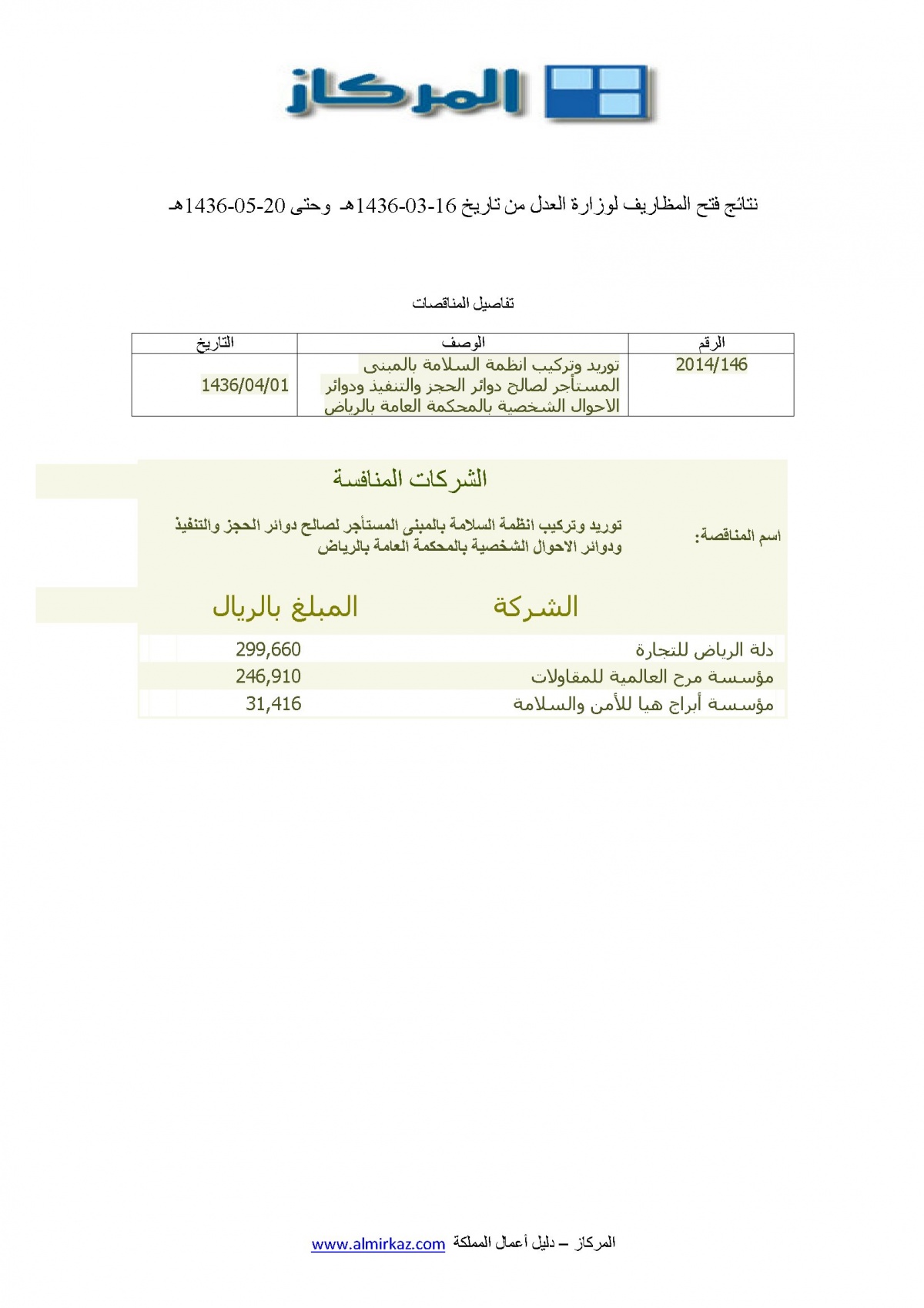 المركاز

نتائج فتح المظاريف لوزارة العدل من تاريخ 16-03-1436هـ وحتى 20-05-1436هـ

تفاصيل المناقصات

| الرقم | الوصف | التاريخ |
|---|---|---|
| 2014/146 | توريد وتركيب انظمة السلامة بالمبنى المستأجر لصالح دوائر الحجز والتنفيذ ودوائر الاحوال الشخصية بالمحكمة العامة بالرياض | 1436/04/01 |

الشركات المنافسة

اسم المناقصة: توريد وتركيب انظمة السلامة بالمبنى المستأجر لصالح دوائر الحجز والتنفيذ ودوائر الاحوال الشخصية بالمحكمة العامة بالرياض

| الشركة | المبلغ بالريال |
|---|---|
| دلة الرياض للتجارة | 299,660 |
| مؤسسة مرح العالمية للمقاولات | 246,910 |
| مؤسسة أبراج هيا للأمن والسلامة | 31,416 |

المركاز – دليل أعمال المملكة www.almirkaz.com